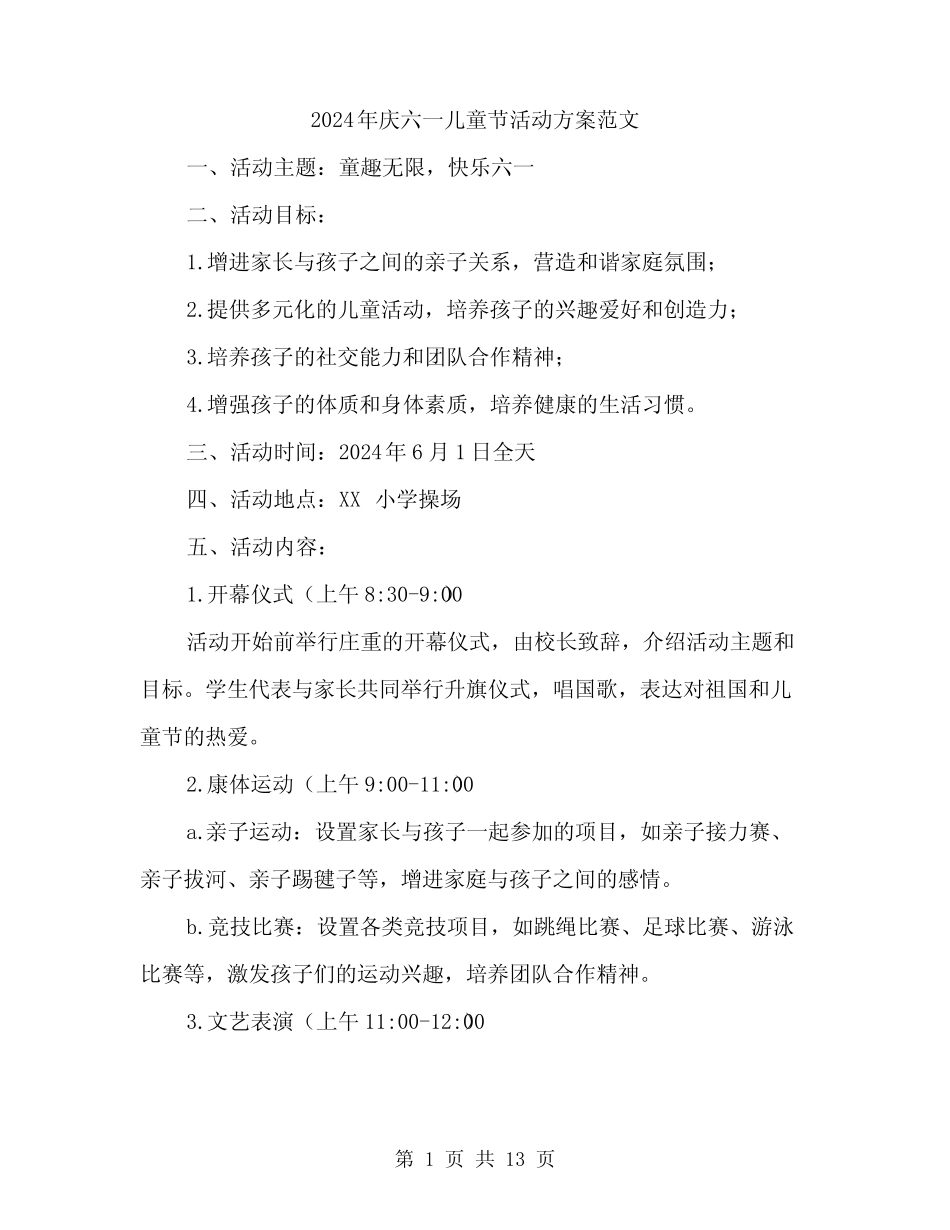 2024年庆六一儿童节活动方案范文

一、活动主题：童趣无限，快乐六一

二、活动目标：

1.增进家长与孩子之间的亲子关系，营造和谐家庭氛围；

2.提供多元化的儿童活动，培养孩子的兴趣爱好和创造力；

3.培养孩子的社交能力和团队合作精神；

4.增强孩子的体质和身体素质，培养健康的生活习惯。

三、活动时间：2024年6月1日全天

四、活动地点：XX 小学操场

五、活动内容：

1.开幕仪式（上午8:30-9:00

活动开始前举行庄重的开幕仪式，由校长致辞，介绍活动主题和目标。学生代表与家长共同举行升旗仪式，唱国歌，表达对祖国和儿童节的热爱。

2.康体运动（上午9:00-11:00

a.亲子运动：设置家长与孩子一起参加的项目，如亲子接力赛、亲子拔河、亲子踢毽子等，增进家庭与孩子之间的感情。

b.竞技比赛：设置各类竞技项目，如跳绳比赛、足球比赛、游泳比赛等，激发孩子们的运动兴趣，培养团队合作精神。

3.文艺表演（上午11:00-12:00

第 1 页 共 13 页